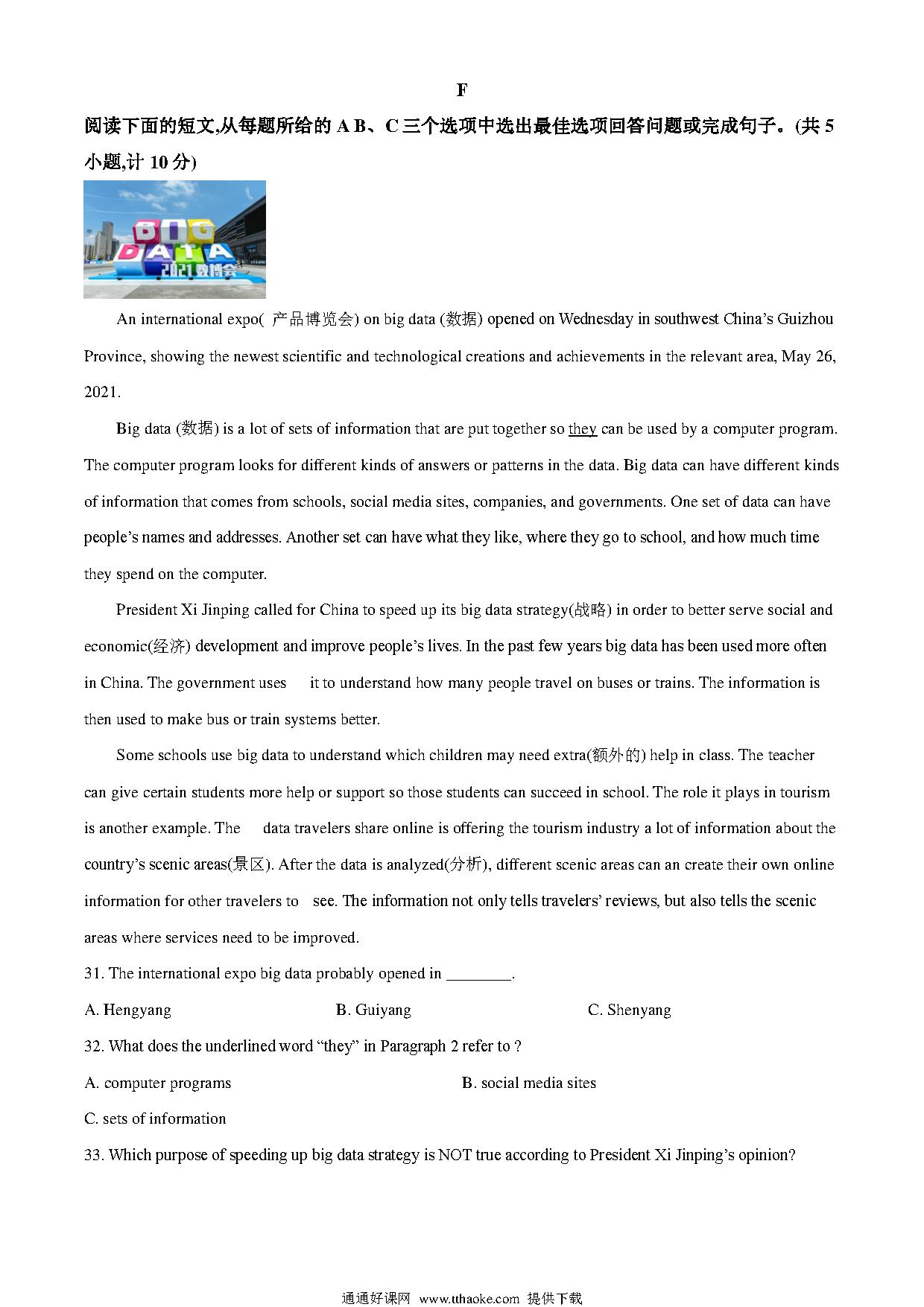 F

阅读下面的短文,从每题所给的 A B、C 三个选项中选出最佳选项回答问题或完成句子。(共 5 小题,计 10 分)

BIG DATA 2021 数博会

An international expo( 产品博览会) on big data (数据) opened on Wednesday in southwest China's Guizhou Province, showing the newest scientific and technological creations and achievements in the relevant area, May 26, 2021.

Big data (数据) is a lot of sets of information that are put together so they can be used by a computer program. The computer program looks for different kinds of answers or patterns in the data. Big data can have different kinds of information that comes from schools, social media sites, companies, and governments. One set of data can have people's names and addresses. Another set can have what they like, where they go to school, and how much time they spend on the computer.

President Xi Jinping called for China to speed up its big data strategy(战略) in order to better serve social and economic(经济) development and improve people's lives. In the past few years big data has been used more often in China. The government uses it to understand how many people travel on buses or trains. The information is then used to make bus or train systems better.

Some schools use big data to understand which children may need extra(额外的) help in class. The teacher can give certain students more help or support so those students can succeed in school. The role it plays in tourism is another example. The data travelers share online is offering the tourism industry a lot of information about the country's scenic areas(景区). After the data is analyzed(分析), different scenic areas can an create their own online information for other travelers to see. The information not only tells travelers' reviews, but also tells the scenic areas where services need to be improved.

31. The international expo big data probably opened in ________.

A. Hengyang B. Guiyang C. Shenyang

32. What does the underlined word "they" in Paragraph 2 refer to ?

A. computer programs B. social media sites

C. sets of information

33. Which purpose of speeding up big data strategy is NOT true according to President Xi Jinping's opinion?

通通好课网 www.tthaoke.com 提供下载